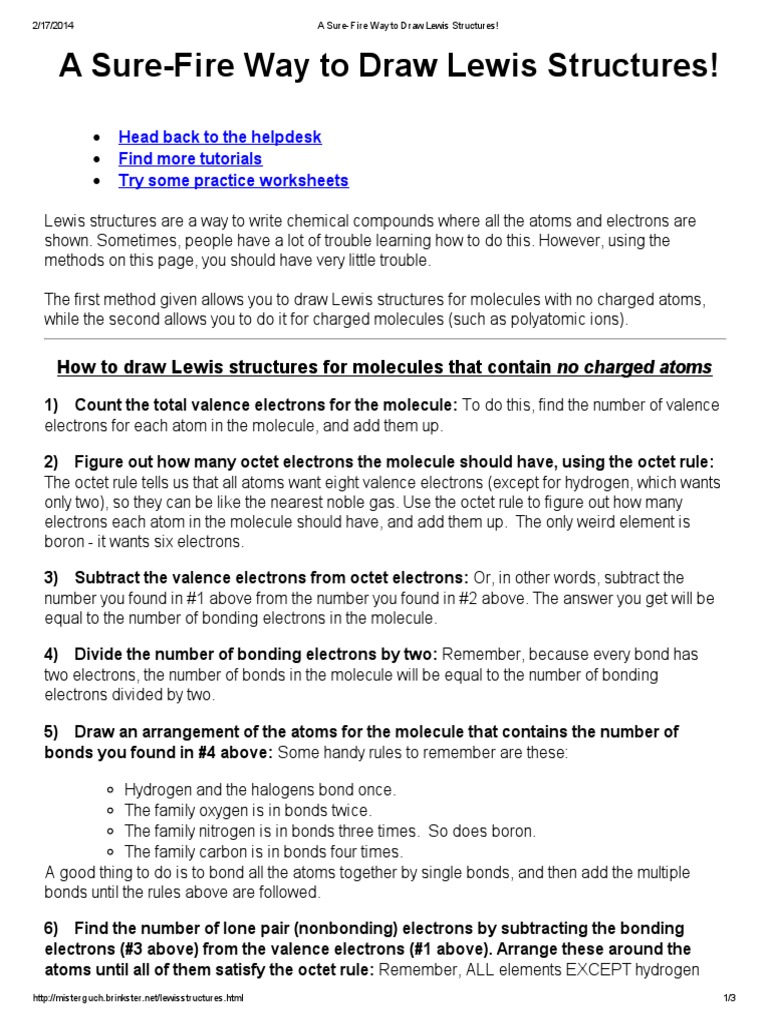 2/17/2014 A Sure-Fire Way to Draw Lewis Structures!

A Sure-Fire Way to Draw Lewis Structures!

- Head back to the helpdesk
- Find more tutorials
- Try some practice worksheets

Lewis structures are a way to write chemical compounds where all the atoms and electrons are shown. Sometimes, people have a lot of trouble learning how to do this. However, using the methods on this page, you should have very little trouble.

The first method given allows you to draw Lewis structures for molecules with no charged atoms, while the second allows you to do it for charged molecules (such as polyatomic ions).

How to draw Lewis structures for molecules that contain no charged atoms

1) Count the total valence electrons for the molecule: To do this, find the number of valence electrons for each atom in the molecule, and add them up.

2) Figure out how many octet electrons the molecule should have, using the octet rule: The octet rule tells us that all atoms want eight valence electrons (except for hydrogen, which wants only two), so they can be like the nearest noble gas. Use the octet rule to figure out how many electrons each atom in the molecule should have, and add them up. The only weird element is boron - it wants six electrons.

3) Subtract the valence electrons from octet electrons: Or, in other words, subtract the number you found in #1 above from the number you found in #2 above. The answer you get will be equal to the number of bonding electrons in the molecule.

4) Divide the number of bonding electrons by two: Remember, because every bond has two electrons, the number of bonds in the molecule will be equal to the number of bonding electrons divided by two.

5) Draw an arrangement of the atoms for the molecule that contains the number of bonds you found in #4 above: Some handy rules to remember are these:

- Hydrogen and the halogens bond once.
- The family oxygen is in bonds twice.
- The family nitrogen is in bonds three times. So does boron.
- The family carbon is in bonds four times.

A good thing to do is to bond all the atoms together by single bonds, and then add the multiple bonds until the rules above are followed.

6) Find the number of lone pair (nonbonding) electrons by subtracting the bonding electrons (#3 above) from the valence electrons (#1 above). Arrange these around the atoms until all of them satisfy the octet rule: Remember, ALL elements EXCEPT hydrogen

http://misterguch.brinkster.net/lewisstructures.html 1/3